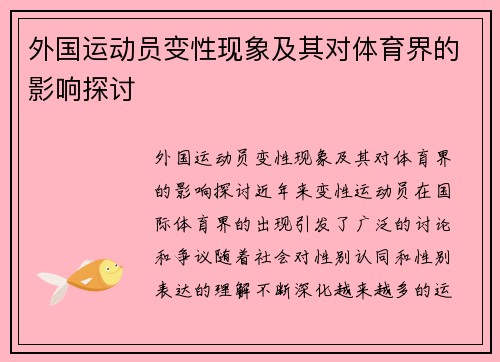 外国运动员变性现象及其对体育界的影响探讨

外国运动员变性现象及其对体育界的影响探讨近年来变性运动员在国际体育界的出现引发了广泛的讨论和争议随着社会对性别认同和性别表达的理解不断深化越来越多的运